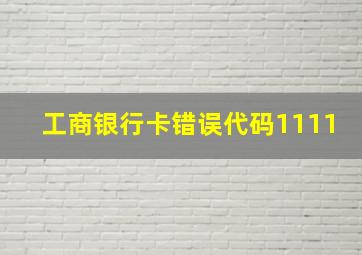 工商银行卡错误代码1111